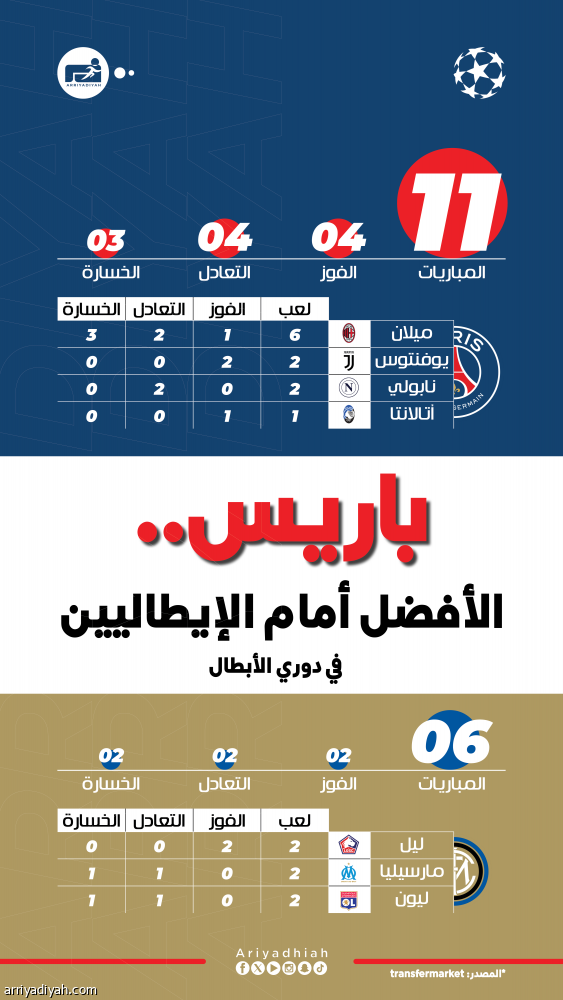 ARRIYADIYAH

11
المباريات

04
الفوز

04
التعادل

03
الخسارة

| | لعب | الفوز | التعادل | الخسارة |
|---|---|---|---|---|
| ميلان | 6 | 1 | 2 | 3 |
| يوفنتوس | 2 | 2 | 0 | 0 |
| نابولي | 2 | 0 | 2 | 0 |
| أتالانتا | 1 | 1 | 0 | 0 |

باريس..
الأفضل أمام الإيطاليين
في دوري الأبطال

06
المباريات

02
الفوز

02
التعادل

02
الخسارة

| | لعب | الفوز | التعادل | الخسارة |
|---|---|---|---|---|
| ليل | 2 | 2 | 0 | 0 |
| مارسيليا | 2 | 0 | 1 | 1 |
| ليون | 2 | 0 | 1 | 1 |

Ariyadhiah
*المصدر: transfermarket
arriyadiyah.com